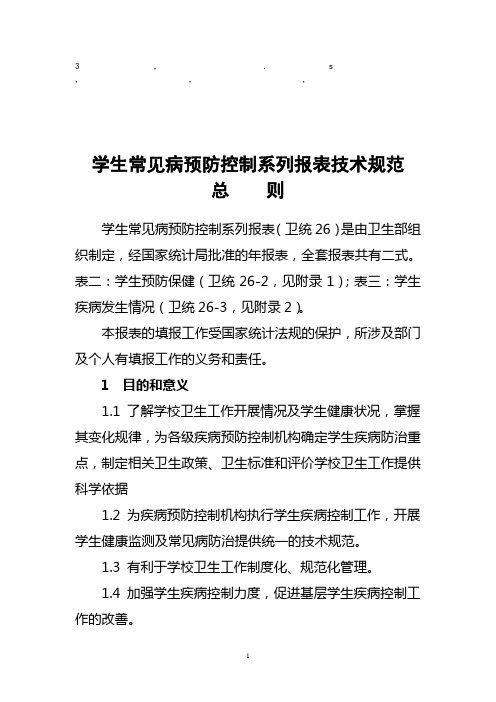 3 . . s
. . .

学生常见病预防控制系列报表技术规范
总　　则

学生常见病预防控制系列报表（卫统 26）是由卫生部组织制定，经国家统计局批准的年报表，全套报表共有二式。表二：学生预防保健（卫统 26-2，见附录 1）；表三：学生疾病发生情况（卫统 26-3，见附录 2）。

本报表的填报工作受国家统计法规的保护，所涉及部门及个人有填报工作的义务和责任。

1　目的和意义

1.1 了解学校卫生工作开展情况及学生健康状况，掌握其变化规律，为各级疾病预防控制机构确定学生疾病防治重点，制定相关卫生政策、卫生标准和评价学校卫生工作提供科学依据

1.2 为疾病预防控制机构执行学生疾病控制工作，开展学生健康监测及常见病防治提供统一的技术规范。

1.3 有利于学校卫生工作制度化、规范化管理。

1.4 加强学生疾病控制力度，促进基层学生疾病控制工作的改善。

1